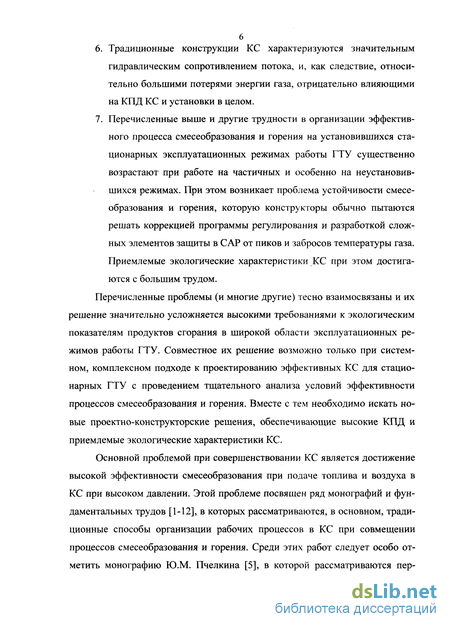 6

6. Традиционные конструкции КС характеризуются значительным гидравлическим сопротивлением потока, и, как следствие, относительно большими потерями энергии газа, отрицательно влияющими на КПД КС и установки в целом.

7. Перечисленные выше и другие трудности в организации эффективного процесса смесеобразования и горения на установившихся стационарных эксплуатационных режимах работы ГТУ существенно возрастают при работе на частичных и особенно на неустановившихся режимах. При этом возникает проблема устойчивости смесеобразования и горения, которую конструкторы обычно пытаются решать коррекцией программы регулирования и разработкой сложных элементов защиты в САР от пиков и забросов температуры газа. Приемлемые экологические характеристики КС при этом достигаются с большим трудом.

Перечисленные проблемы (и многие другие) тесно взаимосвязаны и их решение значительно усложняется высокими требованиями к экологическим показателям продуктов сгорания в широкой области эксплуатационных режимов работы ГТУ. Совместное их решение возможно только при системном, комплексном подходе к проектированию эффективных КС для стационарных ГТУ с проведением тщательного анализа условий эффективности процессов смесеобразования и горения. Вместе с тем необходимо искать новые проектно-конструкторские решения, обеспечивающие высокие КПД и приемлемые экологические характеристики КС.

Основной проблемой при совершенствовании КС является достижение высокой эффективности смесеобразования при подаче топлива и воздуха в КС при высоком давлении. Этой проблеме посвящен ряд монографий и фундаментальных трудов [1-12], в которых рассматриваются, в основном, традиционные способы организации рабочих процессов в КС при совмещении процессов смесеобразования и горения. Среди этих работ следует особо отметить монографию Ю.М. Пчелкина [5], в которой рассматриваются пер-

dsLib.net
библиотека диссертаций